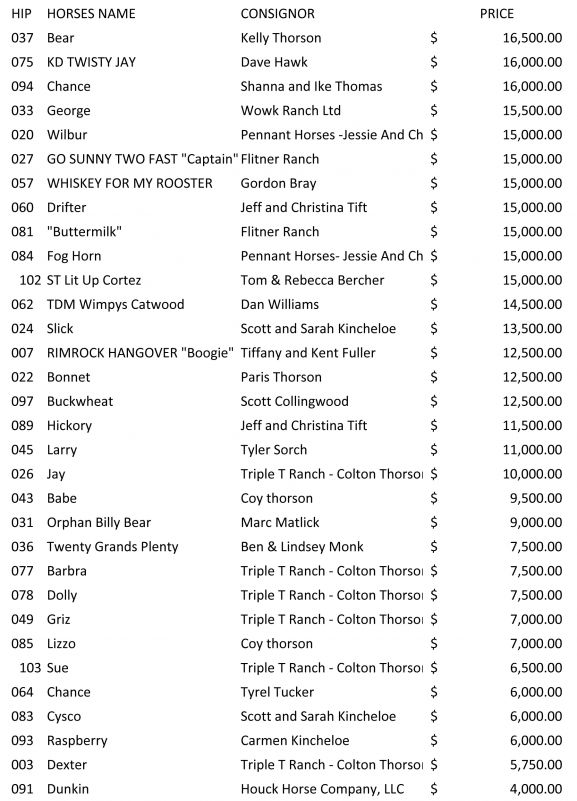 | HIP | HORSES NAME | CONSIGNOR | PRICE |
|---|---|---|---|
| 037 | Bear | Kelly Thorson | $ 16,500.00 |
| 075 | KD TWISTY JAY | Dave Hawk | $ 16,000.00 |
| 094 | Chance | Shanna and Ike Thomas | $ 16,000.00 |
| 033 | George | Wowk Ranch Ltd | $ 15,500.00 |
| 020 | Wilbur | Pennant Horses -Jessie And Ch | $ 15,000.00 |
| 027 | GO SUNNY TWO FAST "Captain" | Flitner Ranch | $ 15,000.00 |
| 057 | WHISKEY FOR MY ROOSTER | Gordon Bray | $ 15,000.00 |
| 060 | Drifter | Jeff and Christina Tift | $ 15,000.00 |
| 081 | "Buttermilk" | Flitner Ranch | $ 15,000.00 |
| 084 | Fog Horn | Pennant Horses- Jessie And Ch | $ 15,000.00 |
| 102 | ST Lit Up Cortez | Tom & Rebecca Bercher | $ 15,000.00 |
| 062 | TDM Wimpys Catwood | Dan Williams | $ 14,500.00 |
| 024 | Slick | Scott and Sarah Kincheloe | $ 13,500.00 |
| 007 | RIMROCK HANGOVER "Boogie" | Tiffany and Kent Fuller | $ 12,500.00 |
| 022 | Bonnet | Paris Thorson | $ 12,500.00 |
| 097 | Buckwheat | Scott Collingwood | $ 12,500.00 |
| 089 | Hickory | Jeff and Christina Tift | $ 11,500.00 |
| 045 | Larry | Tyler Sorch | $ 11,000.00 |
| 026 | Jay | Triple T Ranch - Colton Thorsoı | $ 10,000.00 |
| 043 | Babe | Coy thorson | $ 9,500.00 |
| 031 | Orphan Billy Bear | Marc Matlick | $ 9,000.00 |
| 036 | Twenty Grands Plenty | Ben & Lindsey Monk | $ 7,500.00 |
| 077 | Barbra | Triple T Ranch - Colton Thorsoı | $ 7,500.00 |
| 078 | Dolly | Triple T Ranch - Colton Thorsoı | $ 7,500.00 |
| 049 | Griz | Triple T Ranch - Colton Thorsoı | $ 7,000.00 |
| 085 | Lizzo | Coy thorson | $ 7,000.00 |
| 103 | Sue | Triple T Ranch - Colton Thorsoı | $ 6,500.00 |
| 064 | Chance | Tyrel Tucker | $ 6,000.00 |
| 083 | Cysco | Scott and Sarah Kincheloe | $ 6,000.00 |
| 093 | Raspberry | Carmen Kincheloe | $ 6,000.00 |
| 003 | Dexter | Triple T Ranch - Colton Thorsoı | $ 5,750.00 |
| 091 | Dunkin | Houck Horse Company, LLC | $ 4,000.00 |